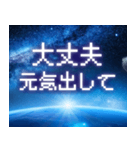 大丈夫
元気出して